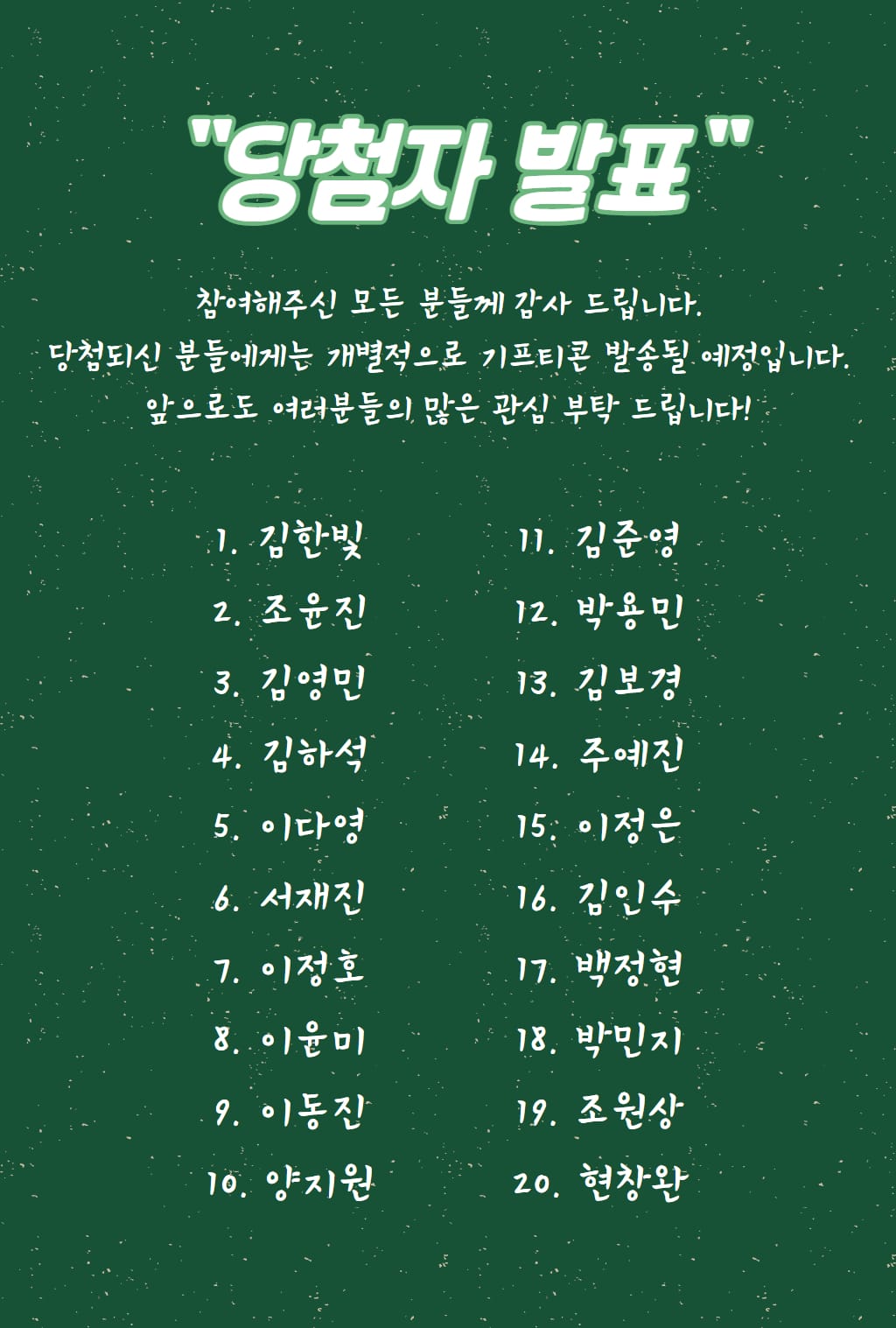 "당첨자 발표"

참여해주신 모든 분들께 감사 드립니다.
당첨되신 분들에게는 개별적으로 기프티콘 발송될 예정입니다.
앞으로도 여러분들의 많은 관심 부탁 드립니다!

1. 김한빛
2. 조윤진
3. 김영민
4. 김하석
5. 이다영
6. 서재진
7. 이정호
8. 이윤미
9. 이동진
10. 양지원

11. 김준영
12. 박용민
13. 김보경
14. 주예진
15. 이정은
16. 김인수
17. 백정현
18. 박민지
19. 조원상
20. 현창완